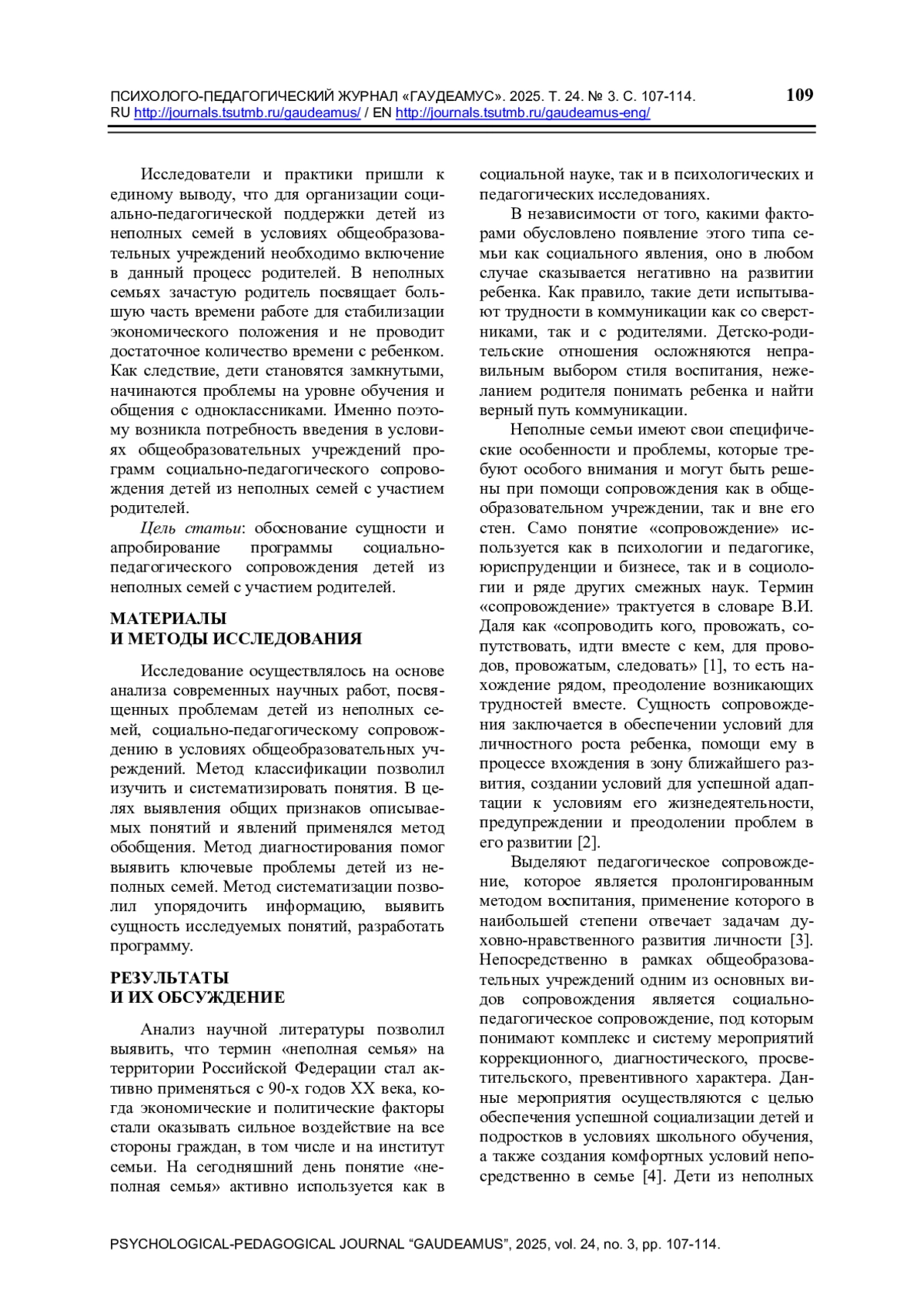 ПСИХОЛОГО-ПЕДАГОГИЧЕСКИЙ ЖУРНАЛ «ГАУДЕАМУС». 2025. Т. 24. № 3. С. 107-114. RU http://journals.tsutmb.ru/gaudeamus/ / EN http://journals.tsutmb.ru/gaudeamus-eng/

109

Исследователи и практики пришли к единому выводу, что для организации социально-педагогической поддержки детей из неполных семей в условиях общеобразовательных учреждений необходимо включение в данный процесс родителей. В неполных семьях зачастую родитель посвящает большую часть времени работе для стабилизации экономического положения и не проводит достаточное количество времени с ребенком. Как следствие, дети становятся замкнутыми, начинаются проблемы на уровне обучения и общения с одноклассниками. Именно поэтому возникла потребность введения в условиях общеобразовательных учреждений программ социально-педагогического сопровождения детей из неполных семей с участием родителей.

Цель статьи: обоснование сущности и апробирование программы социально-педагогического сопровождения детей из неполных семей с участием родителей.

МАТЕРИАЛЫ
И МЕТОДЫ ИССЛЕДОВАНИЯ

Исследование осуществлялось на основе анализа современных научных работ, посвященных проблемам детей из неполных семей, социально-педагогическому сопровождению в условиях общеобразовательных учреждений. Метод классификации позволил изучить и систематизировать понятия. В целях выявления общих признаков описываемых понятий и явлений применялся метод обобщения. Метод диагностирования помог выявить ключевые проблемы детей из неполных семей. Метод систематизации позволил упорядочить информацию, выявить сущность исследуемых понятий, разработать программу.

РЕЗУЛЬТАТЫ
И ИХ ОБСУЖДЕНИЕ

Анализ научной литературы позволил выявить, что термин «неполная семья» на территории Российской Федерации стал активно применяться с 90-х годов XX века, когда экономические и политические факторы стали оказывать сильное воздействие на все стороны граждан, в том числе и на институт семьи. На сегодняшний день понятие «неполная семья» активно используется как в социальной науке, так и в психологических и педагогических исследованиях.

В независимости от того, какими факторами обусловлено появление этого типа семьи как социального явления, оно в любом случае сказывается негативно на развитии ребенка. Как правило, такие дети испытывают трудности в коммуникации как со сверстниками, так и с родителями. Детско-родительские отношения осложняются неправильным выбором стиля воспитания, нежеланием родителя понимать ребенка и найти верный путь коммуникации.

Неполные семьи имеют свои специфические особенности и проблемы, которые требуют особого внимания и могут быть решены при помощи сопровождения как в общеобразовательном учреждении, так и вне его стен. Само понятие «сопровождение» используется как в психологии и педагогике, юриспруденции и бизнесе, так и в социологии и ряде других смежных наук. Термин «сопровождение» трактуется в словаре В.И. Даля как «сопроводить кого, провожать, сопутствовать, идти вместе с кем, для проводов, провожатым, следовать» [1], то есть нахождение рядом, преодоление возникающих трудностей вместе. Сущность сопровождения заключается в обеспечении условий для личностного роста ребенка, помощи ему в процессе вхождения в зону ближайшего развития, создании условий для успешной адаптации к условиям его жизнедеятельности, предупреждении и преодолении проблем в его развитии [2].

Выделяют педагогическое сопровождение, которое является пролонгированным методом воспитания, применение которого в наибольшей степени отвечает задачам духовно-нравственного развития личности [3]. Непосредственно в рамках общеобразовательных учреждений одним из основных видов сопровождения является социально-педагогическое сопровождение, под которым понимают комплекс и систему мероприятий коррекционного, диагностического, просветительского, превентивного характера. Данные мероприятия осуществляются с целью обеспечения успешной социализации детей и подростков в условиях школьного обучения, а также создания комфортных условий непосредственно в семье [4]. Дети из неполных

PSYCHOLOGICAL-PEDAGOGICAL JOURNAL “GAUDEAMUS”, 2025, vol. 24, no. 3, pp. 107-114.